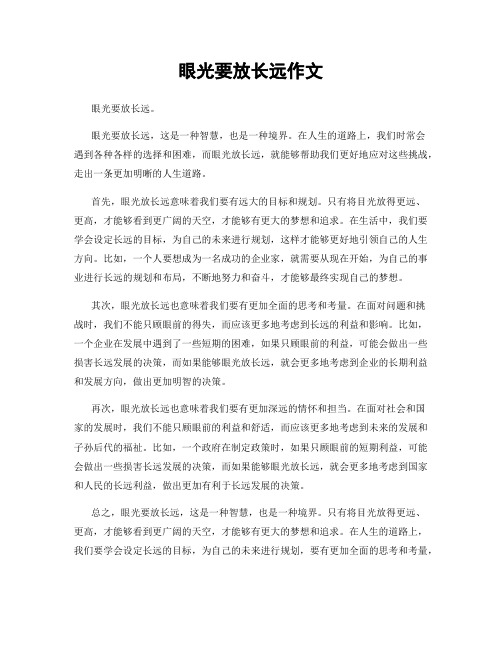 眼光要放长远作文

眼光要放长远。

眼光要放长远，这是一种智慧，也是一种境界。在人生的道路上，我们时常会遇到各种各样的选择和困难，而眼光放长远，就能够帮助我们更好地应对这些挑战，走出一条更加明晰的人生道路。

首先，眼光放长远意味着我们要有远大的目标和规划。只有将目光放得更远、更高，才能够看到更广阔的天空，才能够有更大的梦想和追求。在生活中，我们要学会设定长远的目标，为自己的未来进行规划，这样才能够更好地引领自己的人生方向。比如，一个人要想成为一名成功的企业家，就需要从现在开始，为自己的事业进行长远的规划和布局，不断地努力和奋斗，才能够最终实现自己的梦想。

其次，眼光放长远也意味着我们要有更加全面的思考和考量。在面对问题和挑战时，我们不能只顾眼前的得失，而应该更多地考虑到长远的利益和影响。比如，一个企业在发展中遇到了一些短期的困难，如果只顾眼前的利益，可能会做出一些损害长远发展的决策，而如果能够眼光放长远，就会更多地考虑到企业的长期利益和发展方向，做出更加明智的决策。

再次，眼光放长远也意味着我们要有更加深远的情怀和担当。在面对社会和国家的发展时，我们不能只顾眼前的利益和舒适，而应该更多地考虑到未来的发展和子孙后代的福祉。比如，一个政府在制定政策时，如果只顾眼前的短期利益，可能会做出一些损害长远发展的决策，而如果能够眼光放长远，就会更多地考虑到国家和人民的长远利益，做出更加有利于长远发展的决策。

总之，眼光要放长远，这是一种智慧，也是一种境界。只有将目光放得更远、更高，才能够看到更广阔的天空，才能够有更大的梦想和追求。在人生的道路上，我们要学会设定长远的目标，为自己的未来进行规划，要有更加全面的思考和考量，